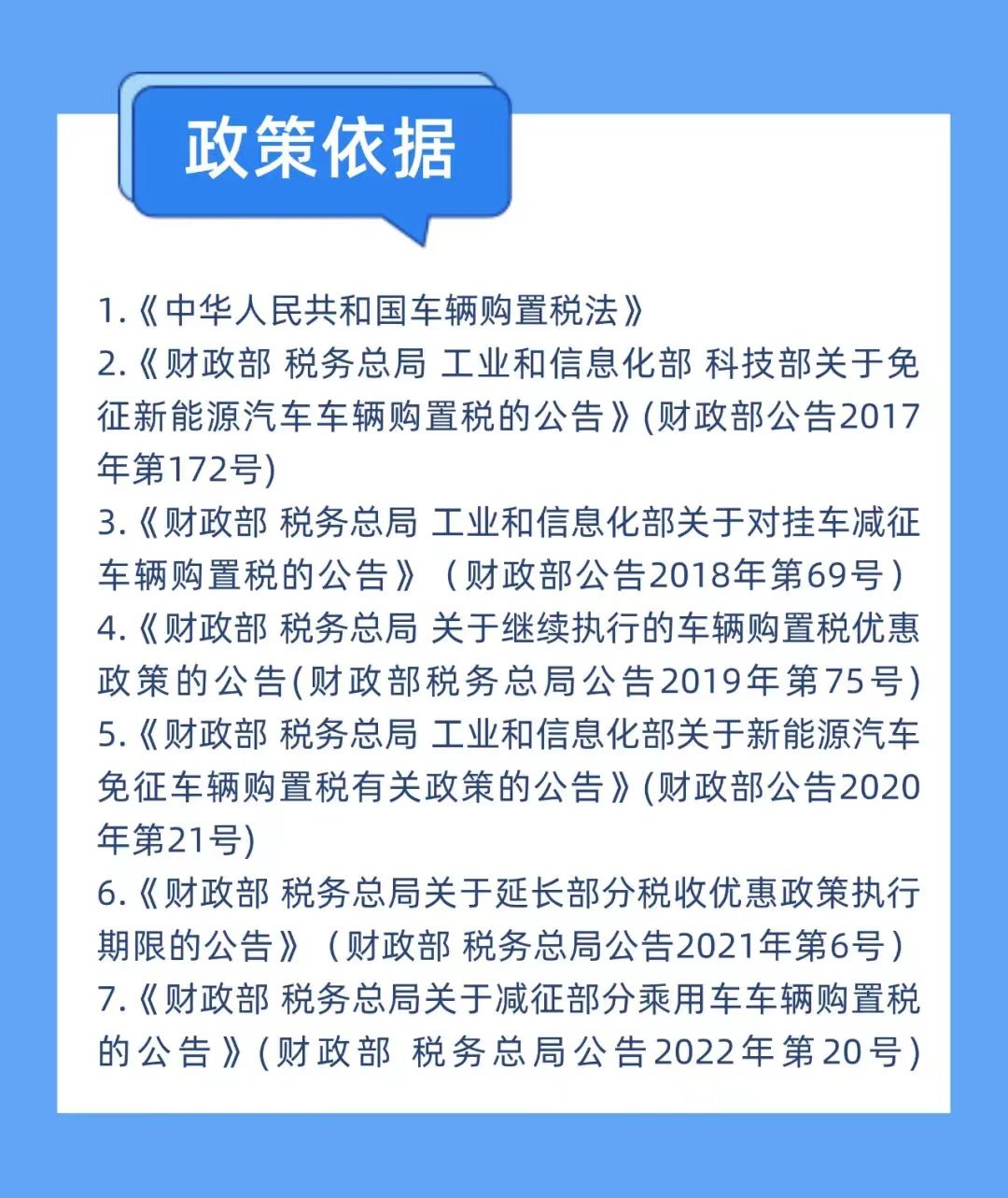 政策依据

1.《中华人民共和国车辆购置税法》
2.《财政部 税务总局 工业和信息化部 科技部关于免征新能源汽车车辆购置税的公告》(财政部公告2017年第172号)
3.《财政部 税务总局 工业和信息化部关于对挂车减征车辆购置税的公告》（财政部公告2018年第69号）
4.《财政部 税务总局 关于继续执行的车辆购置税优惠政策的公告(财政部税务总局公告2019年第75号)
5.《财政部 税务总局 工业和信息化部关于新能源汽车免征车辆购置税有关政策的公告》(财政部公告2020年第21号)
6.《财政部 税务总局关于延长部分税收优惠政策执行期限的公告》（财政部 税务总局公告2021年第6号）
7.《财政部 税务总局关于减征部分乘用车车辆购置税的公告》(财政部 税务总局公告2022年第20号)